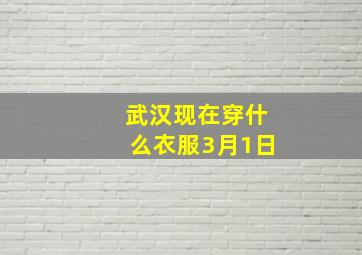 武汉现在穿什么衣服3月1日